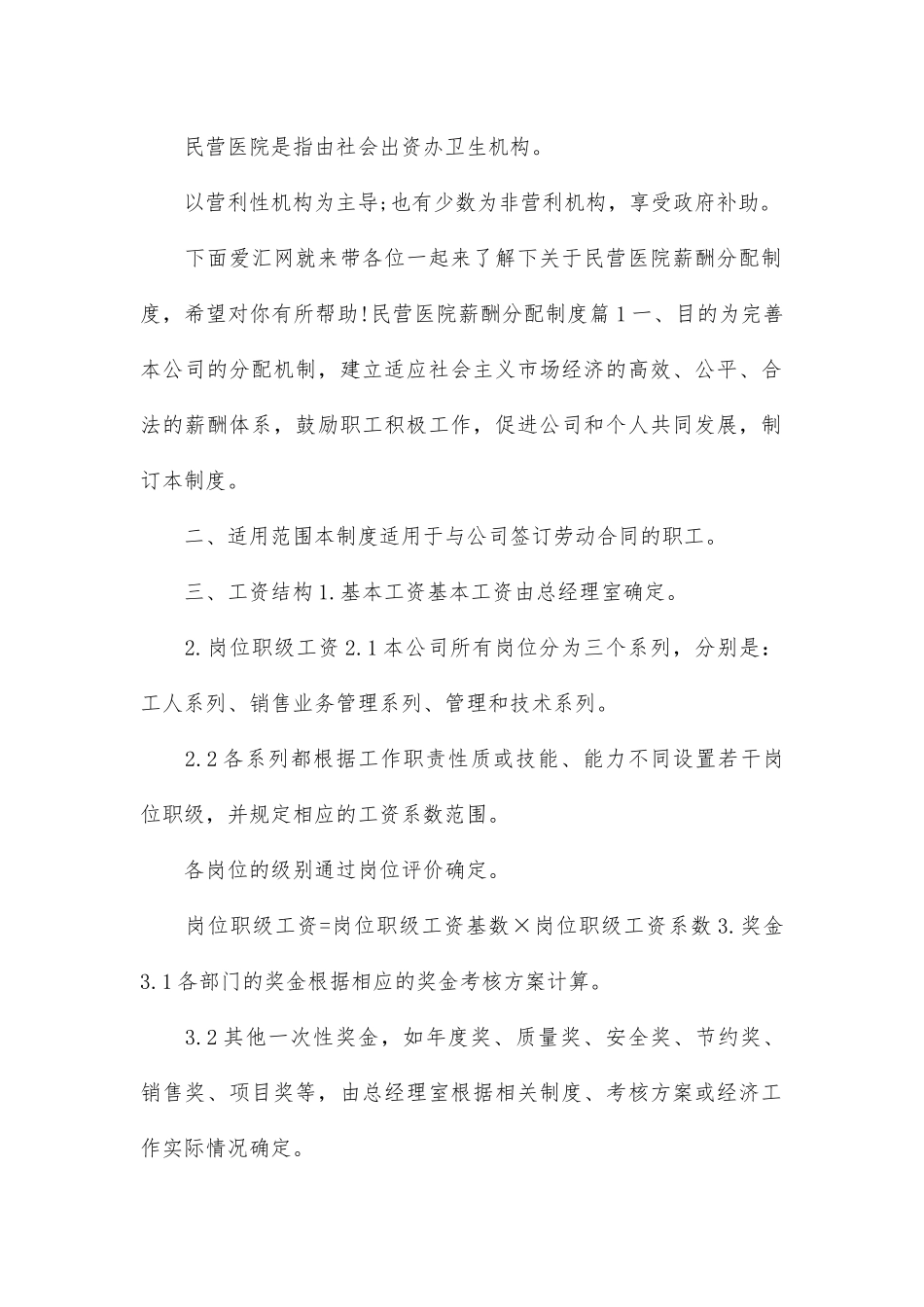 民营医院是指由社会出资办卫生机构。

以营利性机构为主导;也有少数为非营利机构，享受政府补助。

下面爱汇网就来带各位一起来了解下关于民营医院薪酬分配制度，希望对你有所帮助!民营医院薪酬分配制度篇1一、目的为完善本公司的分配机制，建立适应社会主义市场经济的高效、公平、合法的薪酬体系，鼓励职工积极工作，促进公司和个人共同发展，制订本制度。

二、适用范围本制度适用于与公司签订劳动合同的职工。

三、工资结构1.基本工资基本工资由总经理室确定。

2.岗位职级工资2.1本公司所有岗位分为三个系列，分别是：工人系列、销售业务管理系列、管理和技术系列。

2.2各系列都根据工作职责性质或技能、能力不同设置若干岗位职级，并规定相应的工资系数范围。

各岗位的级别通过岗位评价确定。

岗位职级工资=岗位职级工资基数×岗位职级工资系数3.奖金3.1各部门的奖金根据相应的奖金考核方案计算。

3.2其他一次性奖金，如年度奖、质量奖、安全奖、节约奖、销售奖、项目奖等，由总经理室根据相关制度、考核方案或经济工作实际情况确定。